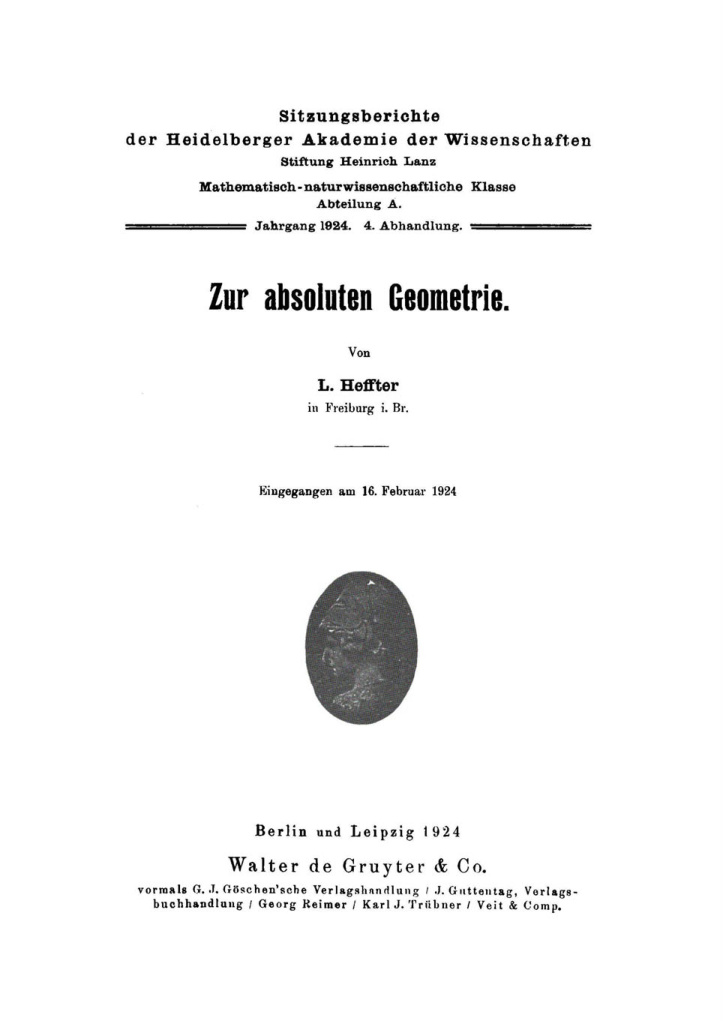 Sitzungsberichte
der Heidelberger Akademie der Wissenschaften
Stiftung Heinrich Lanz
Mathematisch-naturwissenschaftliche Klasse
Abteilung A.
Jahrgang 1924. 4. Abhandlung.

Zur absoluten Geometrie.

Von

L. Heffter
in Freiburg i. Br.

Eingegangen am 16. Februar 1924

Berlin und Leipzig 1924
Walter de Gruyter & Co.
vormals G. J. Göschen'sche Verlagshandlung / J. Guttentag, Verlagsbuchhandlung / Georg Reimer / Karl J. Trübner / Veit & Comp.